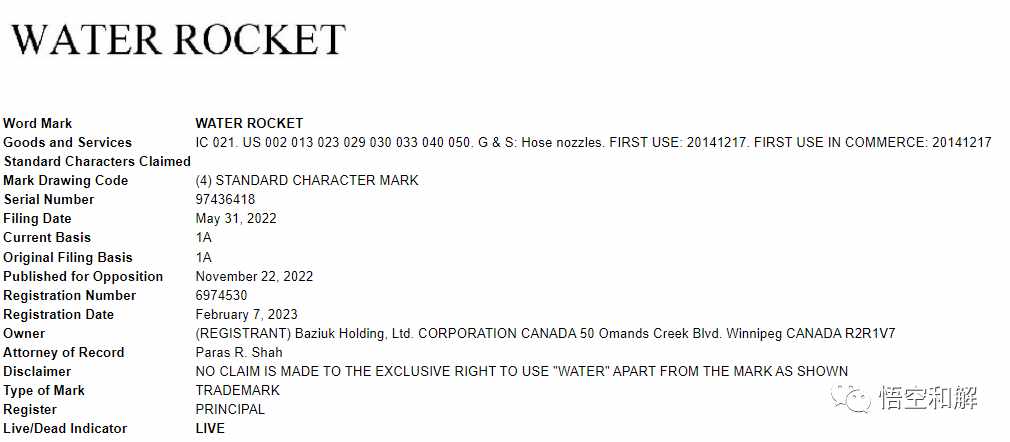 WATER ROCKET

| | |
|---|---|
| Word Mark | WATER ROCKET |
| Goods and Services | IC 021. US 002 013 023 029 030 033 040 050. G & S: Hose nozzles. FIRST USE: 20141217. FIRST USE IN COMMERCE: 20141217 |
| Standard Characters Claimed | |
| Mark Drawing Code | (4) STANDARD CHARACTER MARK |
| Serial Number | 97436418 |
| Filing Date | May 31, 2022 |
| Current Basis | 1A |
| Original Filing Basis | 1A |
| Published for Opposition | November 22, 2022 |
| Registration Number | 6974530 |
| Registration Date | February 7, 2023 |
| Owner | (REGISTRANT) Baziuk Holding, Ltd. CORPORATION CANADA 50 Omands Creek Blvd. Winnipeg CANADA R2R1V7 |
| Attorney of Record | Paras R. Shah |
| Disclaimer | NO CLAIM IS MADE TO THE EXCLUSIVE RIGHT TO USE "WATER" APART FROM THE MARK AS SHOWN |
| Type of Mark | TRADEMARK |
| Register | PRINCIPAL |
| Live/Dead Indicator | LIVE |

悟空和解